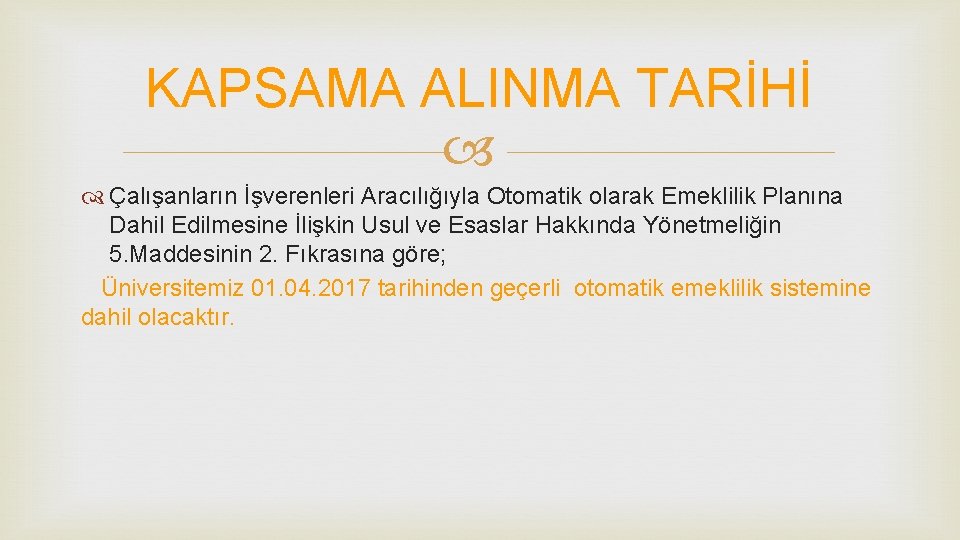 KAPSAMA ALINMA TARİHİ

Çalışanların İşverenleri Aracılığıyla Otomatik olarak Emeklilik Planına Dahil Edilmesine İlişkin Usul ve Esaslar Hakkında Yönetmeliğin 5.Maddesinin 2. Fıkrasına göre;

Üniversitemiz 01.04.2017 tarihinden geçerli otomatik emeklilik sistemine dahil olacaktır.